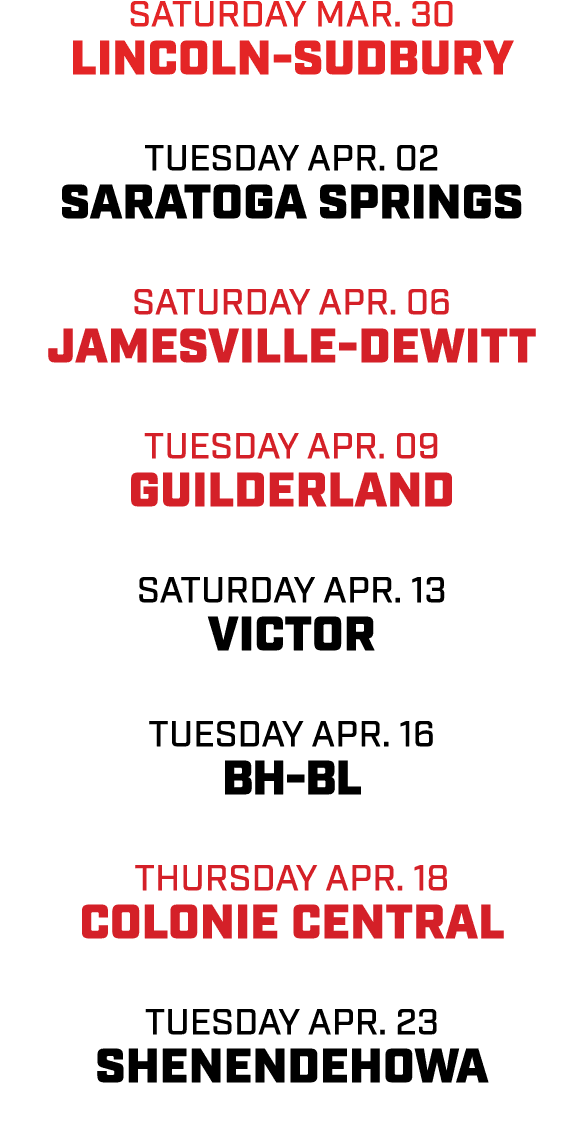 SATURDAY MAR. 30
LINCOLN-SUDBURY

TUESDAY APR. 02
SARATOGA SPRINGS

SATURDAY APR. 06
JAMESVILLE-DEWITT

TUESDAY APR. 09
GUILDERLAND

SATURDAY APR. 13
VICTOR

TUESDAY APR. 16
BH-BL

THURSDAY APR. 18
COLONIE CENTRAL

TUESDAY APR. 23
SHENENDEHOWA